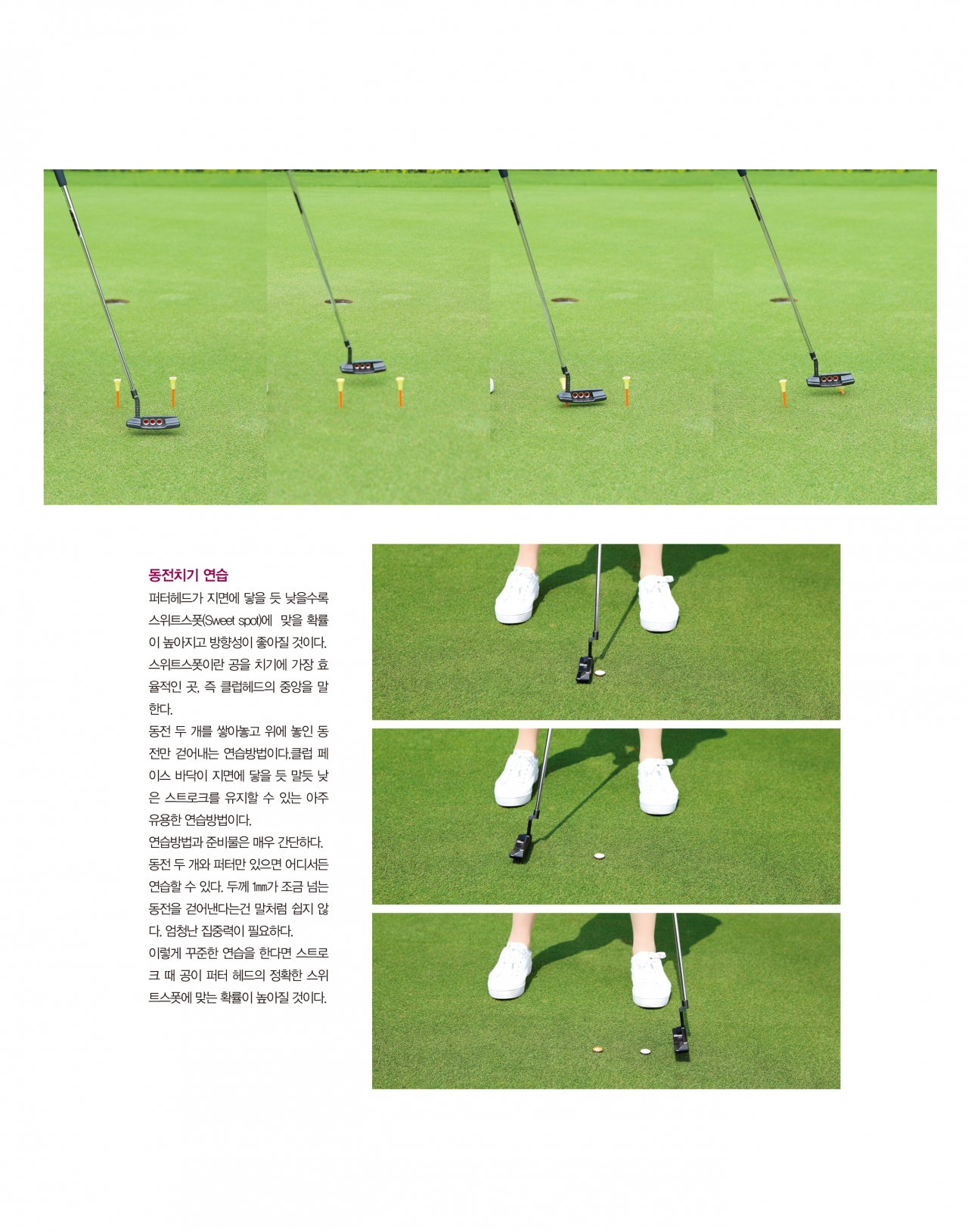 동전치기 연습

퍼터헤드가 지면에 닿을 듯 낮을수록 스위트스폿(Sweet spot)에 맞을 확률이 높아지고 방향성이 좋아질 것이다. 스위트스폿이란 공을 치기에 가장 효율적인 곳, 즉 클럽헤드의 중앙을 말한다.

동전 두 개를 쌓아놓고 위에 놓인 동전만 걷어내는 연습방법이다.클럽 페이스 바닥이 지면에 닿을 듯 말듯 낮은 스트로크를 유지할 수 있는 아주 유용한 연습방법이다.

연습방법과 준비물은 매우 간단하다. 동전 두 개와 퍼터만 있으면 어디서든 연습할 수 있다. 두께 1㎜가 조금 넘는 동전을 걷어낸다는건 말처럼 쉽지 않다. 엄청난 집중력이 필요하다.

이렇게 꾸준한 연습을 한다면 스트로크 때 공이 퍼터 헤드의 정확한 스위트스폿에 맞는 확률이 높아질 것이다.